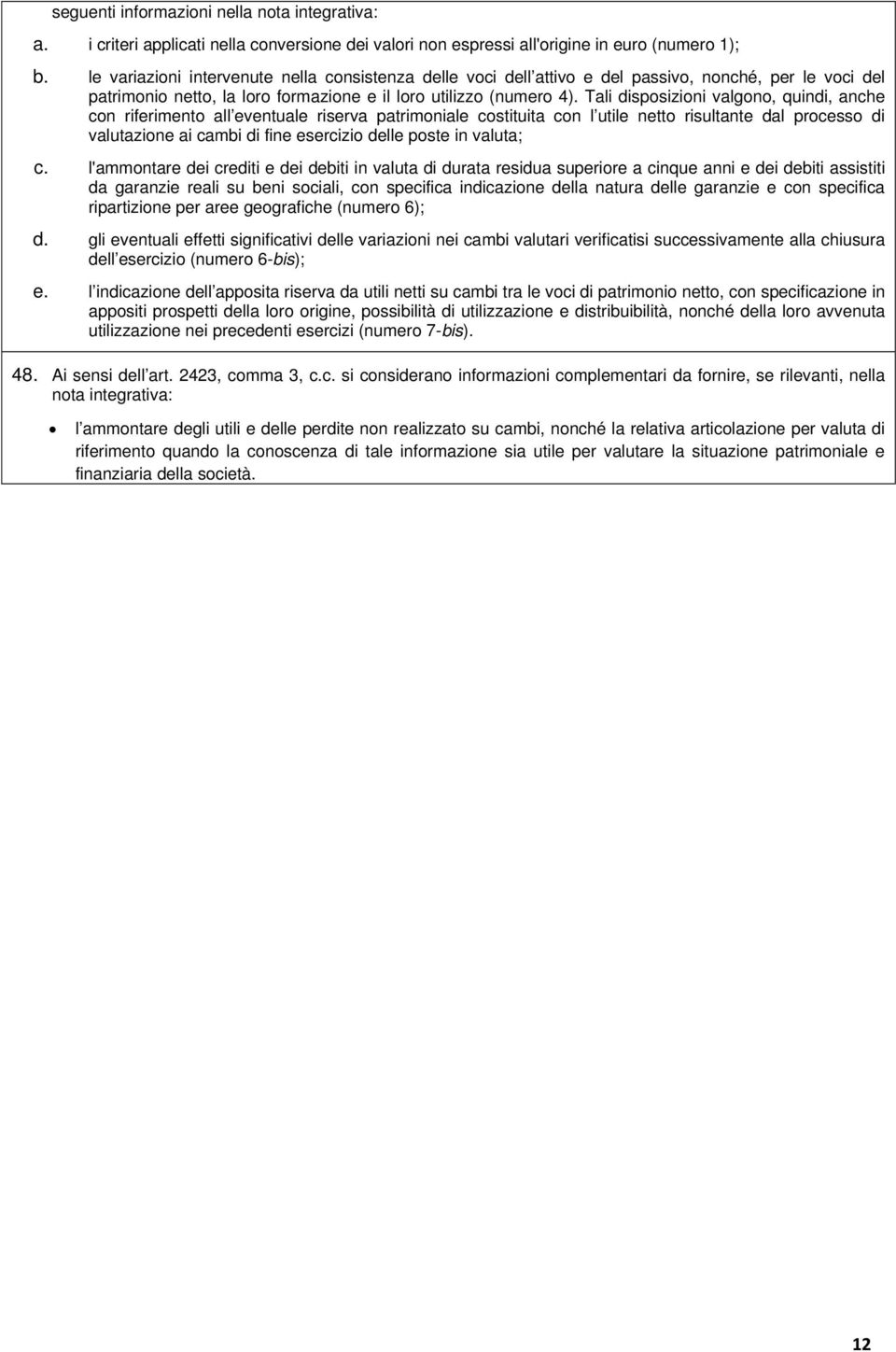 seguenti informazioni nella nota integrativa:

a. i criteri applicati nella conversione dei valori non espressi all'origine in euro (numero 1);

b. le variazioni intervenute nella consistenza delle voci dell attivo e del passivo, nonché, per le voci del patrimonio netto, la loro formazione e il loro utilizzo (numero 4). Tali disposizioni valgono, quindi, anche con riferimento all eventuale riserva patrimoniale costituita con l utile netto risultante dal processo di valutazione ai cambi di fine esercizio delle poste in valuta;

c. l'ammontare dei crediti e dei debiti in valuta di durata residua superiore a cinque anni e dei debiti assistiti da garanzie reali su beni sociali, con specifica indicazione della natura delle garanzie e con specifica ripartizione per aree geografiche (numero 6);

d. gli eventuali effetti significativi delle variazioni nei cambi valutari verificatisi successivamente alla chiusura dell esercizio (numero 6-bis);

e. l indicazione dell apposita riserva da utili netti su cambi tra le voci di patrimonio netto, con specificazione in appositi prospetti della loro origine, possibilità di utilizzazione e distribuibilità, nonché della loro avvenuta utilizzazione nei precedenti esercizi (numero 7-bis).

48. Ai sensi dell art. 2423, comma 3, c.c. si considerano informazioni complementari da fornire, se rilevanti, nella nota integrativa:

• l ammontare degli utili e delle perdite non realizzato su cambi, nonché la relativa articolazione per valuta di riferimento quando la conoscenza di tale informazione sia utile per valutare la situazione patrimoniale e finanziaria della società.

12